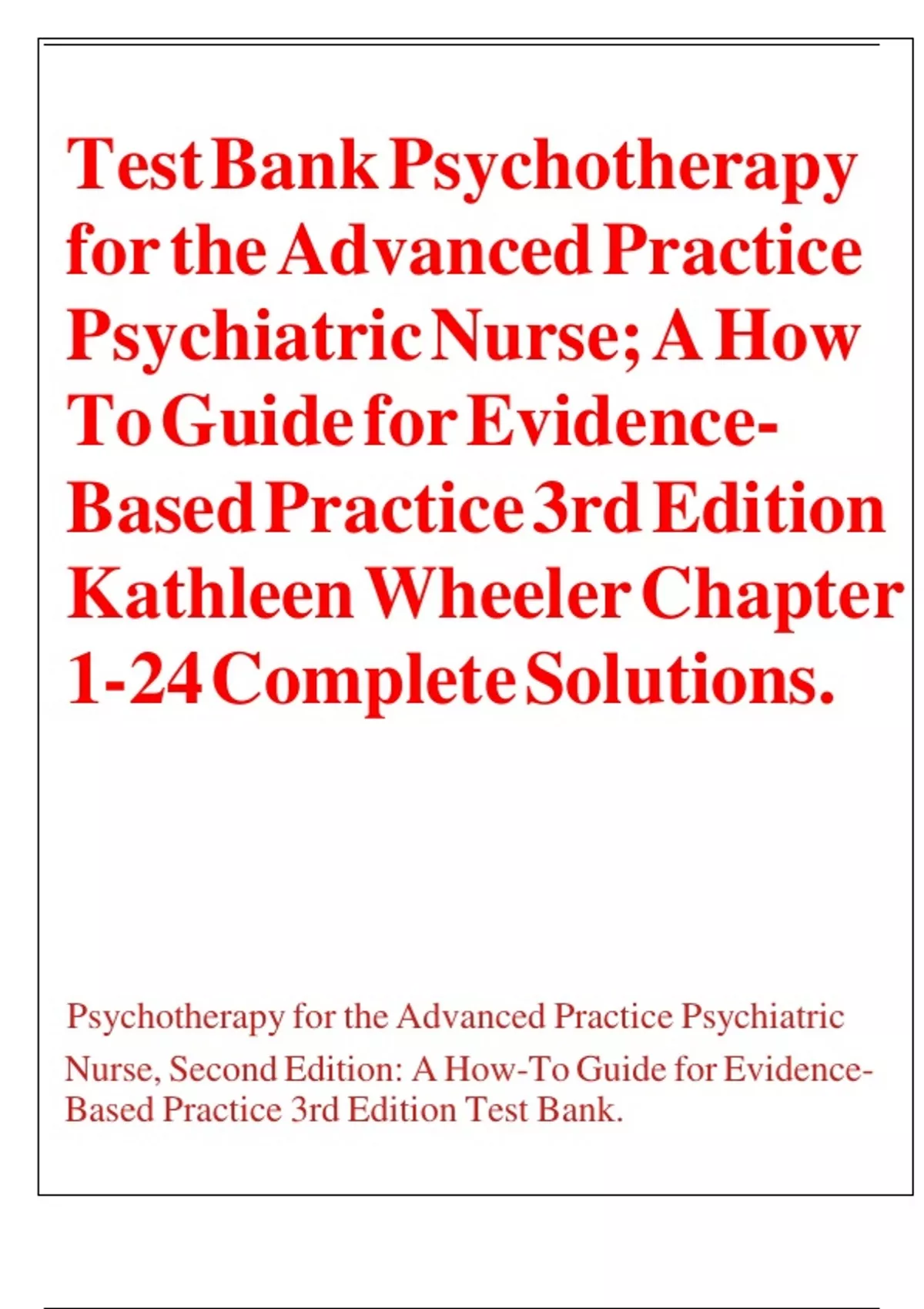 Test Bank Psychotherapy for the Advanced Practice Psychiatric Nurse; A How To Guide for Evidence-Based Practice 3rd Edition Kathleen Wheeler Chapter 1-24 Complete Solutions.

Psychotherapy for the Advanced Practice Psychiatric Nurse, Second Edition: A How-To Guide for Evidence-Based Practice 3rd Edition Test Bank.